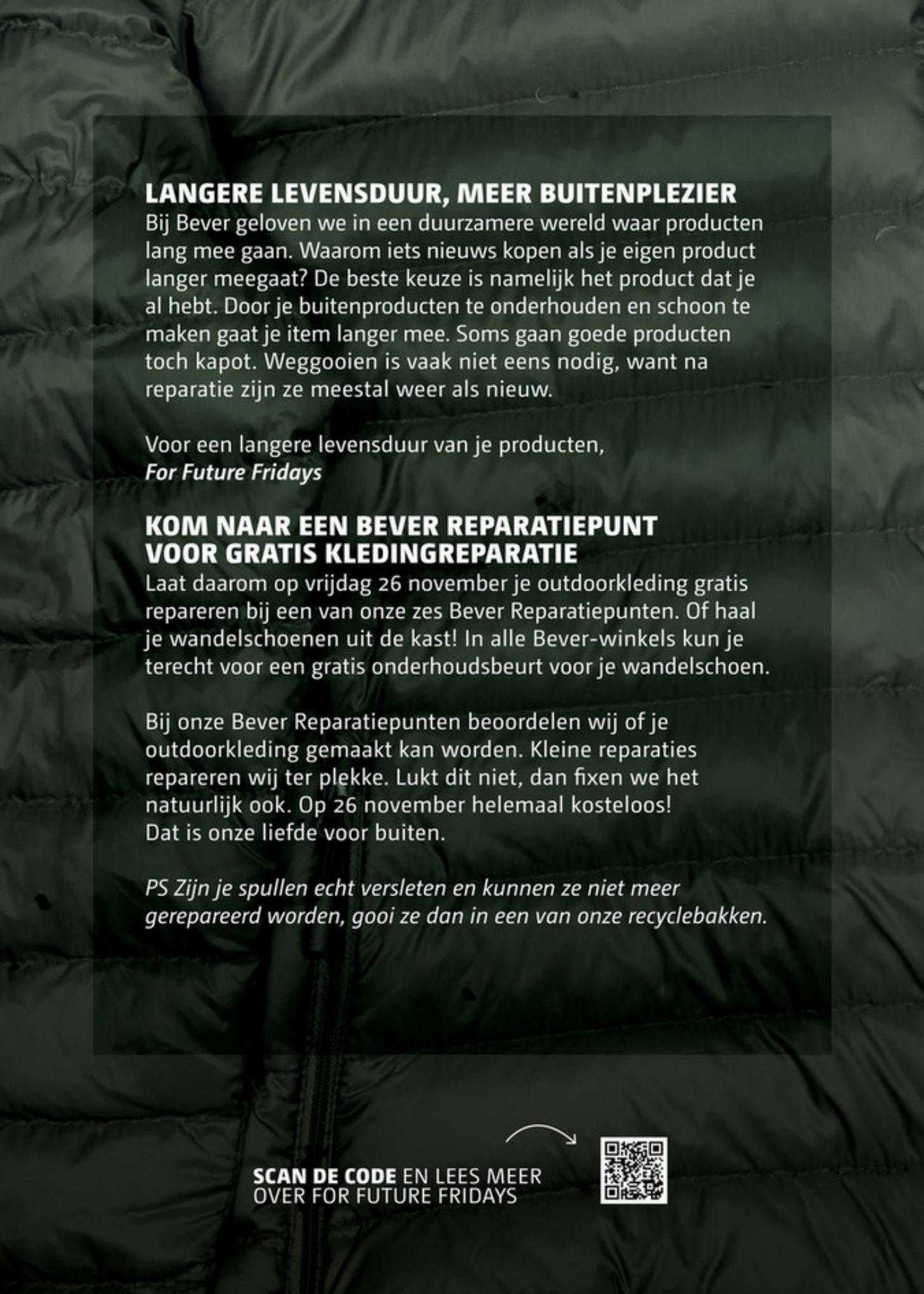 LANGERE LEVENSDUUR, MEER BUITENPLEZIER
Bij Bever geloven we in een duurzamere wereld waar producten lang mee gaan. Waarom iets nieuws kopen als je eigen product langer meegaat? De beste keuze is namelijk het product dat je al hebt. Door je buitenproducten te onderhouden en schoon te maken gaat je item langer mee. Soms gaan goede producten toch kapot. Weggooien is vaak niet eens nodig, want na reparatie zijn ze meestal weer als nieuw.

Voor een langere levensduur van je producten,
For Future Fridays

KOM NAAR EEN BEVER REPARATIEPUNT VOOR GRATIS KLEDINGREPARATIE
Laat daarom op vrijdag 26 november je outdoorkleding gratis repareren bij een van onze zes Bever Reparatiepunten. Of haal je wandelschoenen uit de kast! In alle Bever-winkels kun je terecht voor een gratis onderhoudsbeurt voor je wandelschoen.

Bij onze Bever Reparatiepunten beoordelen wij of je outdoorkleding gemaakt kan worden. Kleine reparaties repareren wij ter plekke. Lukt dit niet, dan fixen we het natuurlijk ook. Op 26 november helemaal kosteloos! Dat is onze liefde voor buiten.

PS Zijn je spullen echt versleten en kunnen ze niet meer gerepareerd worden, gooi ze dan in een van onze recyclebakken.

SCAN DE CODE EN LEES MEER OVER FOR FUTURE FRIDAYS